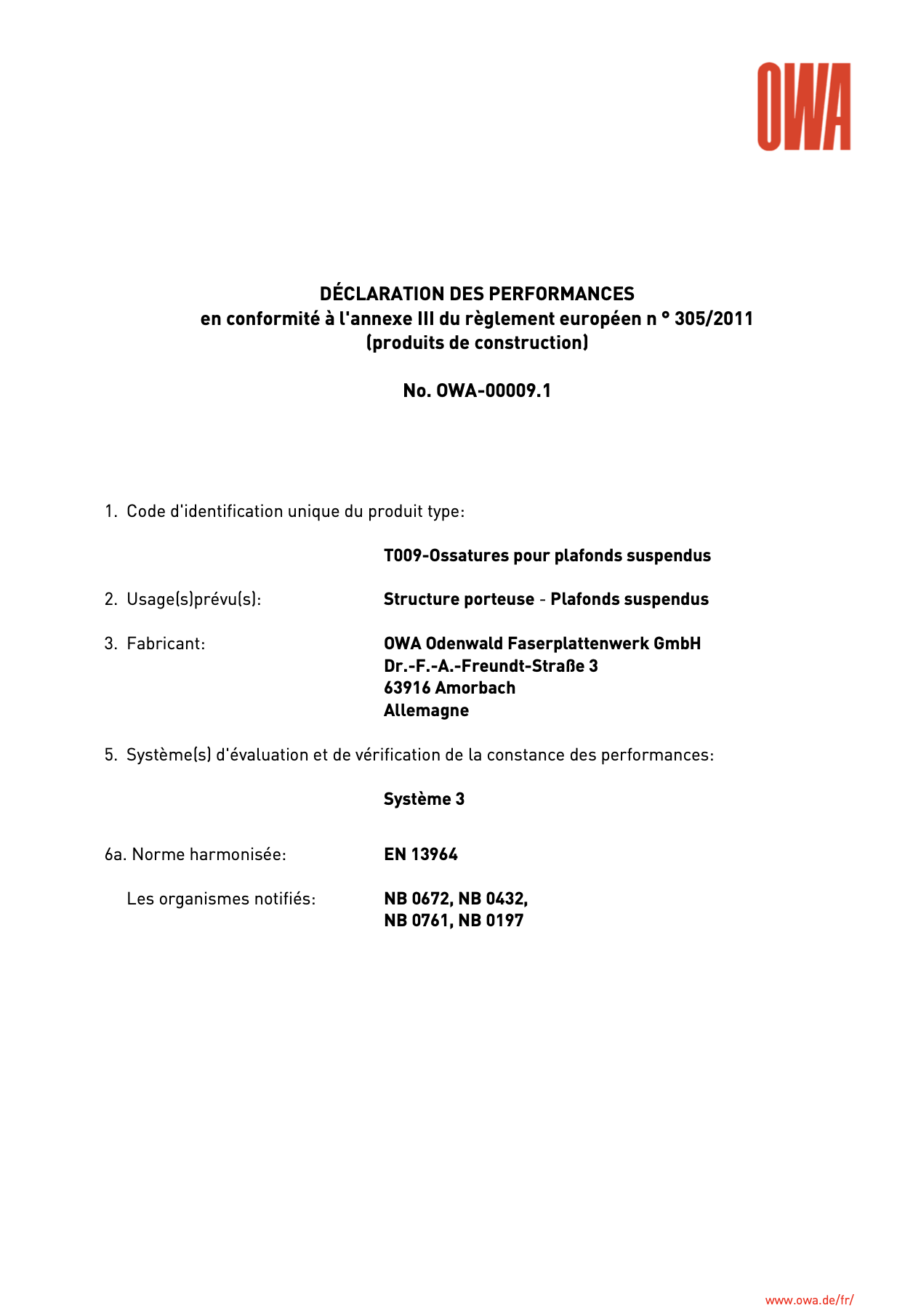 OWA

DÉCLARATION DES PERFORMANCES
en conformité à l'annexe III du règlement européen n ° 305/2011
(produits de construction)

No. OWA-00009.1

1. Code d'identification unique du produit type:

T009-Ossatures pour plafonds suspendus

2. Usage(s)prévu(s): Structure porteuse - Plafonds suspendus

3. Fabricant: OWA Odenwald Faserplattenwerk GmbH
Dr.-F.-A.-Freundt-Straße 3
63916 Amorbach
Allemagne

5. Système(s) d'évaluation et de vérification de la constance des performances:

Système 3

6a. Norme harmonisée: EN 13964

Les organismes notifiés: NB 0672, NB 0432,
NB 0761, NB 0197

www.owa.de/fr/